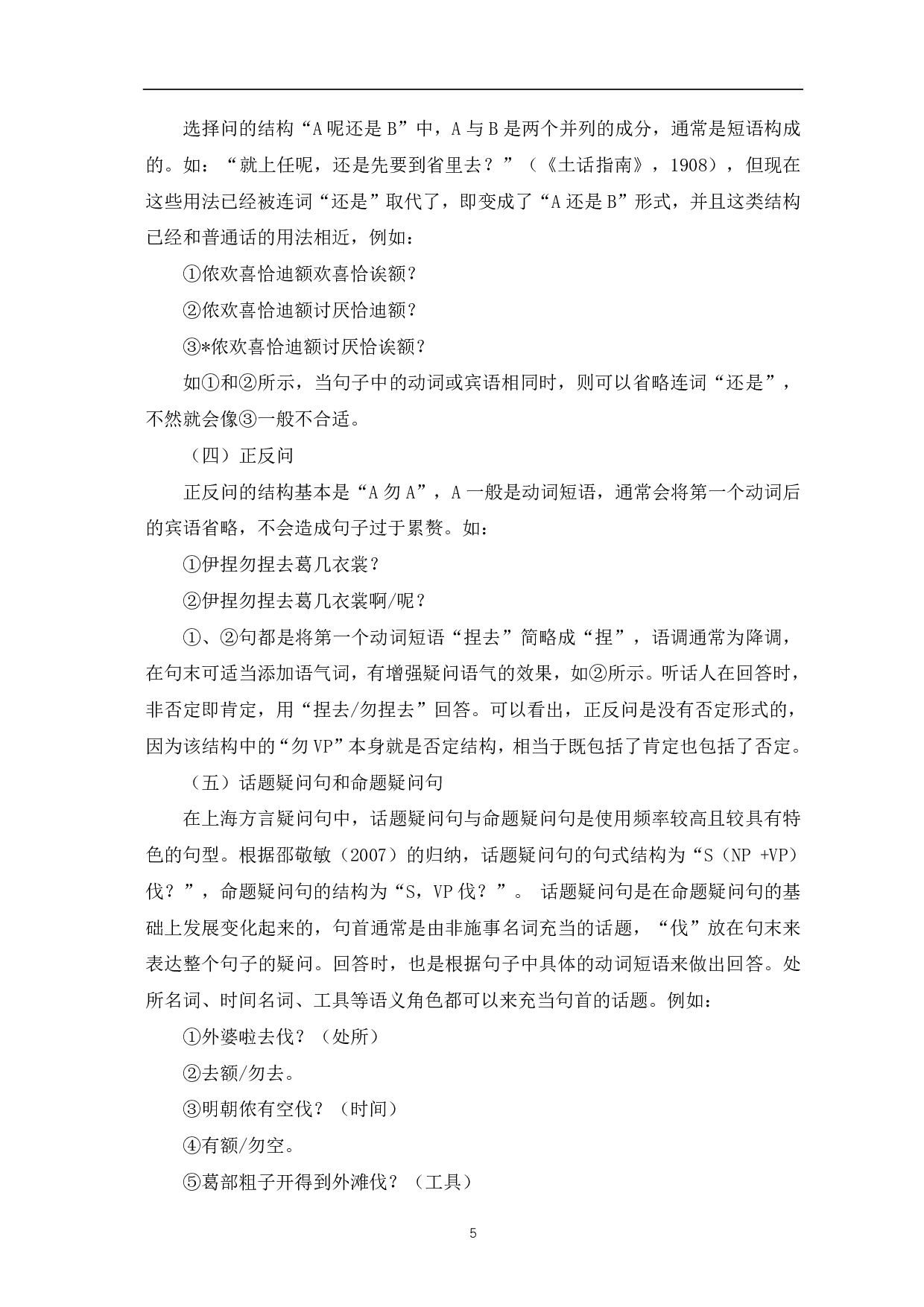 选择问的结构“A呢还是B”中，A与B是两个并列的成分，通常是短语构成的。如：“就上任呢，还是先要到省里去？”（《土话指南》，1908），但现在这些用法已经被连词“还是”取代了，即变成了“A还是B”形式，并且这类结构已经和普通话的用法相近，例如：

①侬欢喜恰迪额欢喜恰诶额？

②侬欢喜恰迪额讨厌恰迪额？

③*侬欢喜恰迪额讨厌恰诶额？

如①和②所示，当句子中的动词或宾语相同时，则可以省略连词“还是”，不然就会像③一般不合适。

（四）正反问

正反问的结构基本是“A勿A”，A一般是动词短语，通常会将第一个动词后的宾语省略，不会造成句子过于累赘。如：

①伊捏勿捏去葛几衣裳？

②伊捏勿捏去葛几衣裳啊/呢？

①、②句都是将第一个动词短语“捏去”简略成“捏”，语调通常为降调，在句末可适当添加语气词，有增强疑问语气的效果，如②所示。听话人在回答时，非否定即肯定，用“捏去/勿捏去”回答。可以看出，正反问是没有否定形式的，因为该结构中的“勿VP”本身就是否定结构，相当于既包括了肯定也包括了否定。

（五）话题疑问句和命题疑问句

在上海方言疑问句中，话题疑问句与命题疑问句是使用频率较高且较具有特色的句型。根据邵敬敏（2007）的归纳，话题疑问句的句式结构为“S（NP +VP）伐？”，命题疑问句的结构为“S，VP伐？”。 话题疑问句是在命题疑问句的基础上发展变化起来的，句首通常是由非施事名词充当的话题，“伐”放在句末来表达整个句子的疑问。回答时，也是根据句子中具体的动词短语来做出回答。处所名词、时间名词、工具等语义角色都可以来充当句首的话题。例如：

①外婆啦去伐？（处所）

②去额/勿去。

③明朝侬有空伐？（时间）

④有额/勿空。

⑤葛部粗子开得到外滩伐？（工具）

5